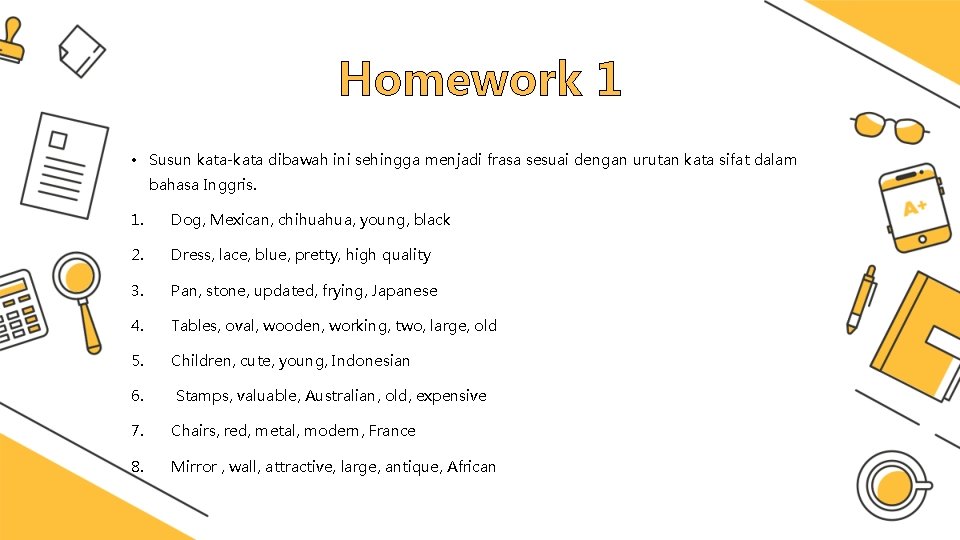 Homework 1

• Susun kata-kata dibawah ini sehingga menjadi frasa sesuai dengan urutan kata sifat dalam bahasa Inggris.

1. Dog, Mexican, chihuahua, young, black
2. Dress, lace, blue, pretty, high quality
3. Pan, stone, updated, frying, Japanese
4. Tables, oval, wooden, working, two, large, old
5. Children, cute, young, Indonesian
6. Stamps, valuable, Australian, old, expensive
7. Chairs, red, metal, modern, France
8. Mirror , wall, attractive, large, antique, African

A+